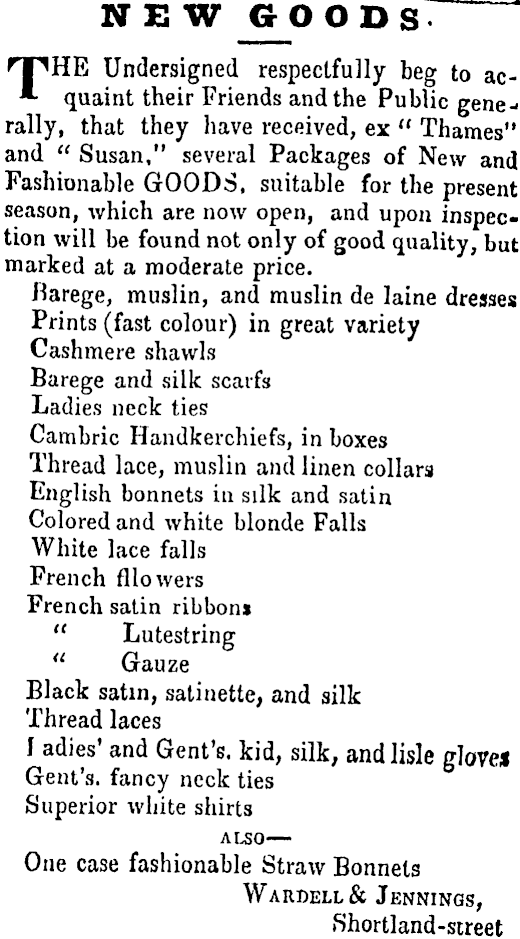 NEW GOODS.

THE Undersigned respectfully beg to acquaint their Friends and the Public generally, that they have received, ex "Thames" and "Susan," several Packages of New and Fashionable GOODS, suitable for the present season, which are now open, and upon inspection will be found not only of good quality, but marked at a moderate price.

Barege, muslin, and muslin de laine dresses
Prints (fast colour) in great variety
Cashmere shawls
Barege and silk scarfs
Ladies neck ties
Cambric Handkerchiefs, in boxes
Thread lace, muslin and linen collars
English bonnets in silk and satin
Colored and white blonde Falls
White lace falls
French fllowers
French satin ribbons
" Lutestring
" Gauze
Black satin, satinette, and silk
Thread laces
Ladies' and Gent's. kid, silk, and lisle gloves
Gent's. fancy neck ties
Superior white shirts

ALSO—

One case fashionable Straw Bonnets

WARDELL & JENNINGS,
Shortland-street